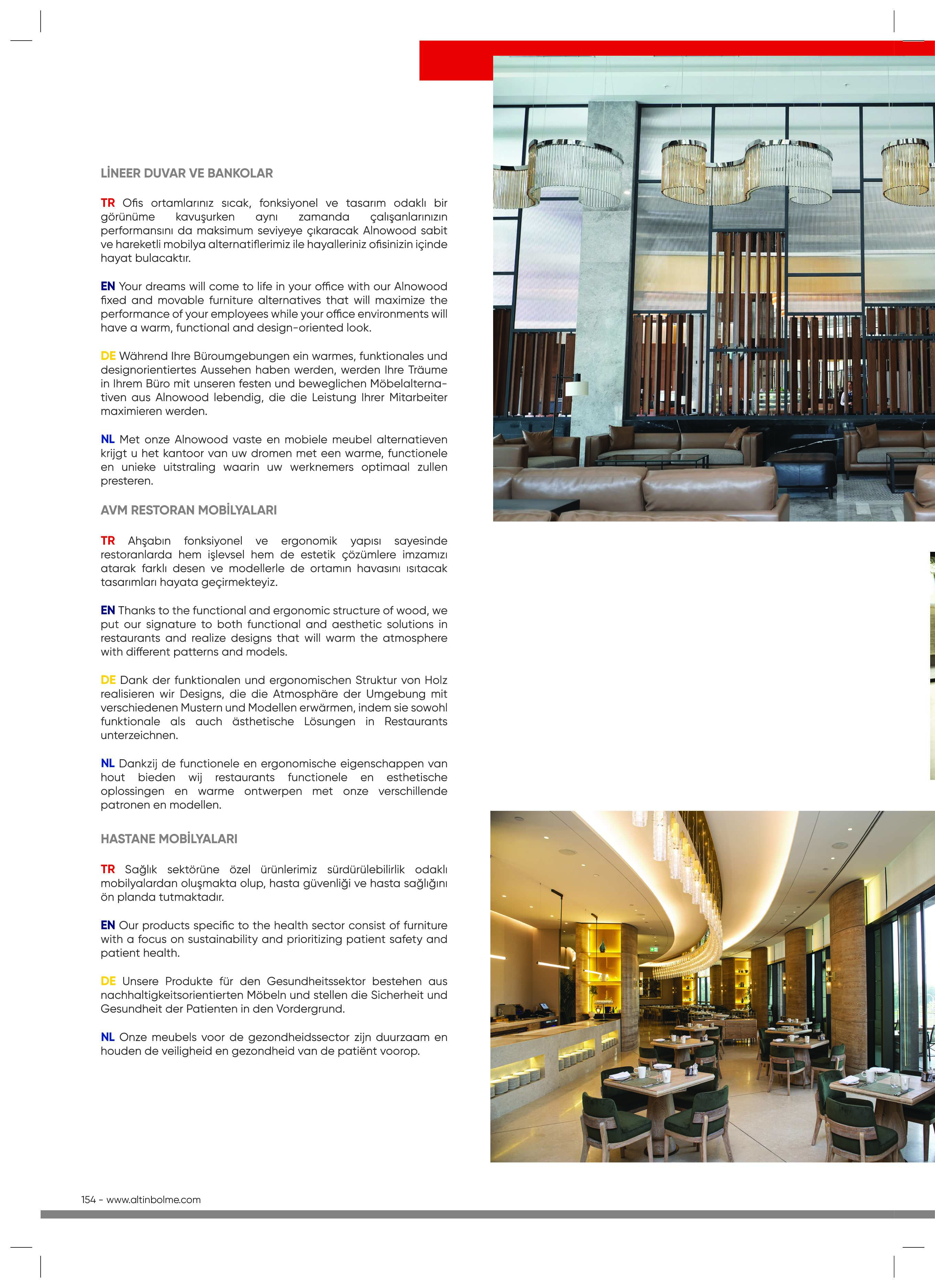 LİNEER DUVAR VE BANKOLAR

TR Ofis ortamlarınız sıcak, fonksiyonel ve tasarım odaklı bir görünüme kavuşurken aynı zamanda çalışanlarınızın performansını da maksimum seviyeye çıkaracak Alnowood sabit ve hareketli mobilya alternatiflerimiz ile hayalleriniz ofisinizin içinde hayat bulacaktır.

EN Your dreams will come to life in your office with our Alnowood fixed and movable furniture alternatives that will maximize the performance of your employees while your office environments will have a warm, functional and design-oriented look.

DE Während Ihre Büroumgebungen ein warmes, funktionales und designorientiertes Aussehen haben werden, werden Ihre Träume in Ihrem Büro mit unseren festen und beweglichen Möbelalternativen aus Alnowood lebendig, die die Leistung Ihrer Mitarbeiter maximieren werden.

NL Met onze Alnowood vaste en mobiele meubel alternatieven krijgt u het kantoor van uw dromen met een warme, functionele en unieke uitstraling waarin uw werknemers optimaal zullen presteren.

AVM RESTORAN MOBİLYALARI

TR Ahşabın fonksiyonel ve ergonomik yapısı sayesinde restoranlarda hem işlevsel hem de estetik çözümlere imzamızı atarak farklı desen ve modellerle de ortamın havasını ısıtacak tasarımları hayata geçirmekteyiz.

EN Thanks to the functional and ergonomic structure of wood, we put our signature to both functional and aesthetic solutions in restaurants and realize designs that will warm the atmosphere with different patterns and models.

DE Dank der funktionalen und ergonomischen Struktur von Holz realisieren wir Designs, die die Atmosphäre der Umgebung mit verschiedenen Mustern und Modellen erwärmen, indem sie sowohl funktionale als auch ästhetische Lösungen in Restaurants unterzeichnen.

NL Dankzij de functionele en ergonomische eigenschappen van hout bieden wij restaurants functionele en esthetische oplossingen en warme ontwerpen met onze verschillende patronen en modellen.

HASTANE MOBİLYALARI

TR Sağlık sektörüne özel ürünlerimiz sürdürülebilirlik odaklı mobilyalardan oluşmakta olup, hasta güvenliği ve hasta sağlığını ön planda tutmaktadır.

EN Our products specific to the health sector consist of furniture with a focus on sustainability and prioritizing patient safety and patient health.

DE Unsere Produkte für den Gesundheitssektor bestehen aus nachhaltigkeitsorientierten Möbeln und stellen die Sicherheit und Gesundheit der Patienten in den Vordergrund.

NL Onze meubels voor de gezondheidssector zijn duurzaam en houden de veiligheid en gezondheid van de patiënt voorop.

154 - www.altinbolme.com